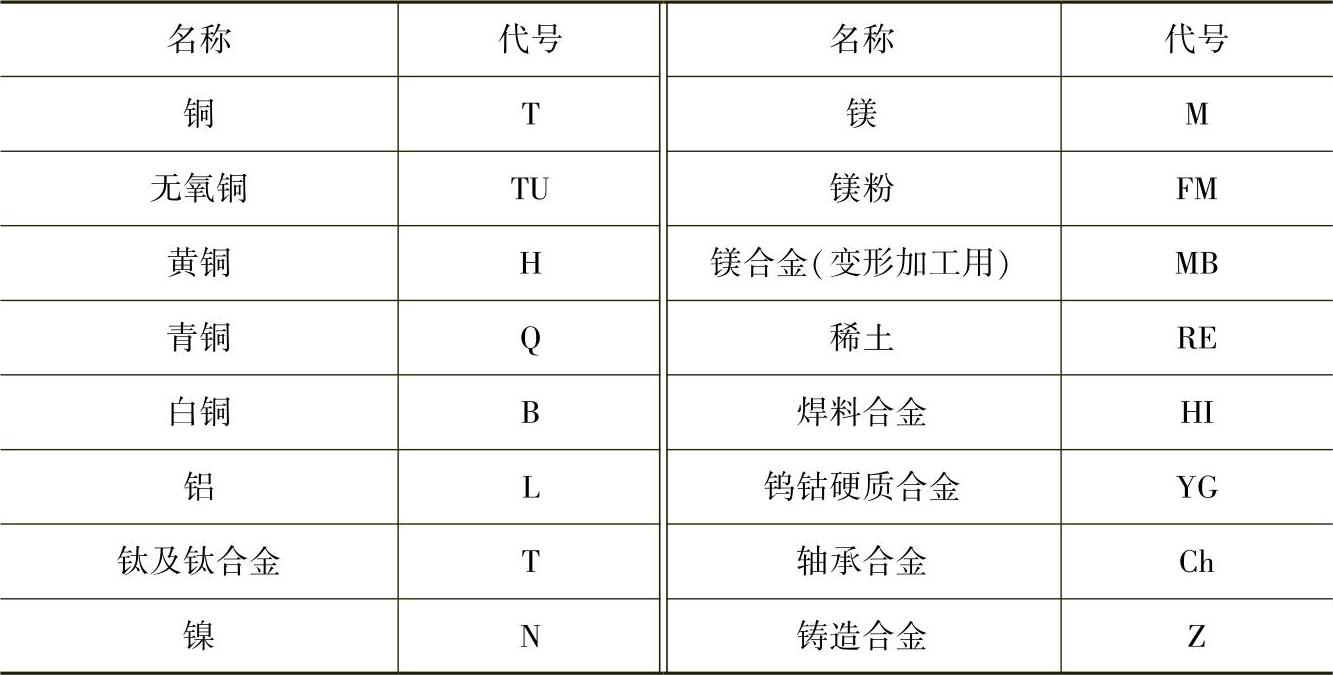 | 名称 | 代号 | 名称 | 代号 |
|---|---|---|---|
| 铜 | T | 镁 | M |
| 无氧铜 | TU | 镁粉 | FM |
| 黄铜 | H | 镁合金(变形加工用) | MB |
| 青铜 | Q | 稀土 | RE |
| 白铜 | B | 焊料合金 | HI |
| 铝 | L | 钨钴硬质合金 | YG |
| 钛及钛合金 | T | 轴承合金 | Ch |
| 镍 | N | 铸造合金 | Z |